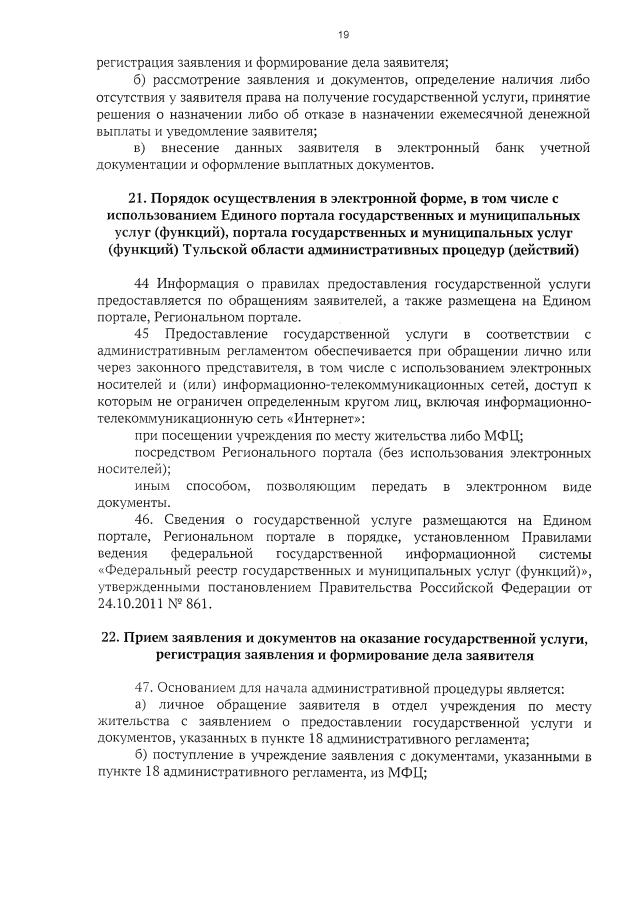 19

регистрация заявления и формирование дела заявителя;

б) рассмотрение заявления и документов, определение наличия либо отсутствия у заявителя права на получение государственной услуги, принятие решения о назначении либо об отказе в назначении ежемесячной денежной выплаты и уведомление заявителя;

в) внесение данных заявителя в электронный банк учетной документации и оформление выплатных документов.

21. Порядок осуществления в электронной форме, в том числе с использованием Единого портала государственных и муниципальных услуг (функций), портала государственных и муниципальных услуг (функций) Тульской области административных процедур (действий)

44 Информация о правилах предоставления государственной услуги предоставляется по обращениям заявителей, а также размещена на Едином портале, Региональном портале.

45 Предоставление государственной услуги в соответствии с административным регламентом обеспечивается при обращении лично или через законного представителя, в том числе с использованием электронных носителей и (или) информационно-телекоммуникационных сетей, доступ к которым не ограничен определенным кругом лиц, включая информационно-телекоммуникационную сеть «Интернет»:

при посещении учреждения по месту жительства либо МФЦ;

посредством Регионального портала (без использования электронных носителей);

иным способом, позволяющим передать в электронном виде документы.

46. Сведения о государственной услуге размещаются на Едином портале, Региональном портале в порядке, установленном Правилами ведения федеральной государственной информационной системы «Федеральный реестр государственных и муниципальных услуг (функций)», утвержденными постановлением Правительства Российской Федерации от 24.10.2011 № 861.

22. Прием заявления и документов на оказание государственной услуги, регистрация заявления и формирование дела заявителя

47. Основанием для начала административной процедуры является:

а) личное обращение заявителя в отдел учреждения по месту жительства с заявлением о предоставлении государственной услуги и документов, указанных в пункте 18 административного регламента;

б) поступление в учреждение заявления с документами, указанными в пункте 18 административного регламента, из МФЦ;